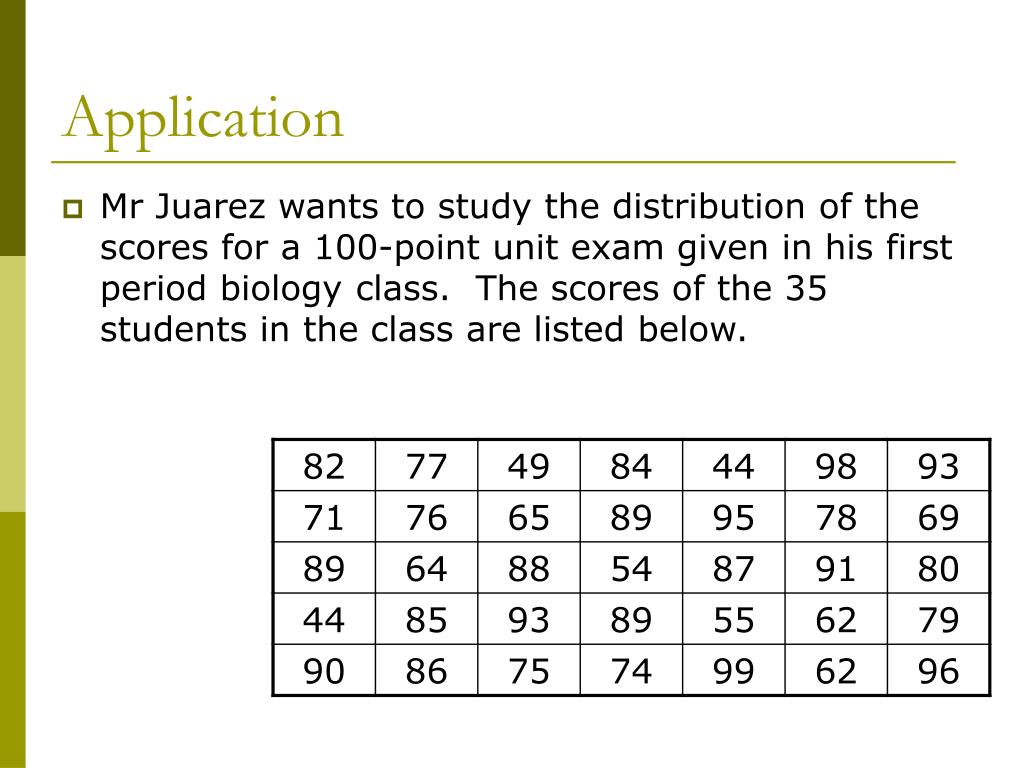 Application

Mr Juarez wants to study the distribution of the scores for a 100-point unit exam given in his first period biology class. The scores of the 35 students in the class are listed below.

| 82 | 77 | 49 | 84 | 44 | 98 | 93 |
|---|---|---|---|---|---|---|
| 71 | 76 | 65 | 89 | 95 | 78 | 69 |
| 89 | 64 | 88 | 54 | 87 | 91 | 80 |
| 44 | 85 | 93 | 89 | 55 | 62 | 79 |
| 90 | 86 | 75 | 74 | 99 | 62 | 96 |